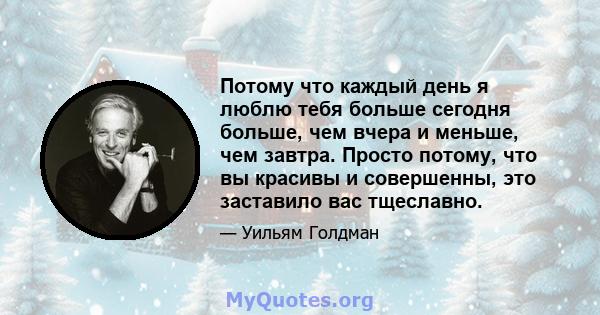 Потому что каждый день я люблю тебя больше сегодня больше, чем вчера и меньше, чем завтра. Просто потому, что вы красивы и совершенны, это заставило вас тщеславно.

— Уильям Голдман

MyQuotes.org